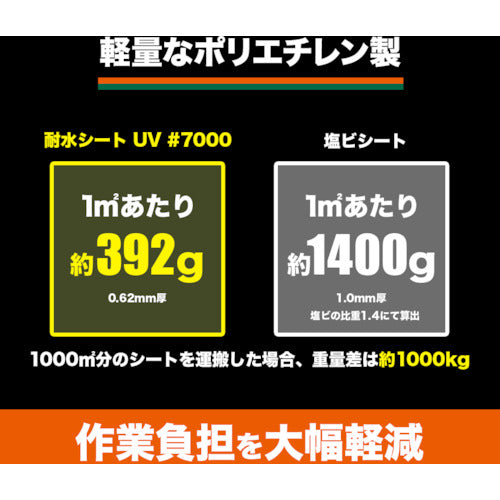 軽量なポリエチレン製

耐水シート UV #7000

1㎡あたり

約392g

0.62mm厚

塩ビシート

1㎡あたり

約1400g

1.0mm厚

塩ビの比重1.4にて算出

1000㎡分のシートを運搬した場合、重量差は約1000kg

作業負担を大幅軽減